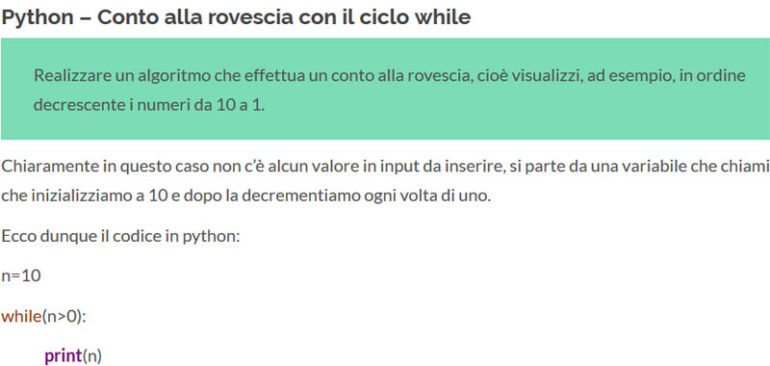 Python – Conto alla rovescia con il ciclo while

Realizzare un algoritmo che effettua un conto alla rovescia, cioè visualizzi, ad esempio, in ordine decrescente i numeri da 10 a 1.

Chiaramente in questo caso non c'è alcun valore in input da inserire, si parte da una variabile che chiami che inizializziamo a 10 e dopo la decrementiamo ogni volta di uno.

Ecco dunque il codice in python:

n=10

while(n>0):

print(n)